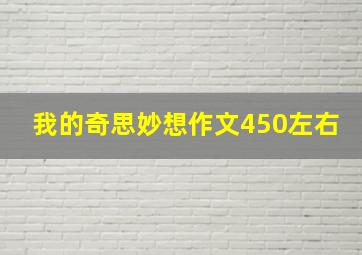 我的奇思妙想作文450左右